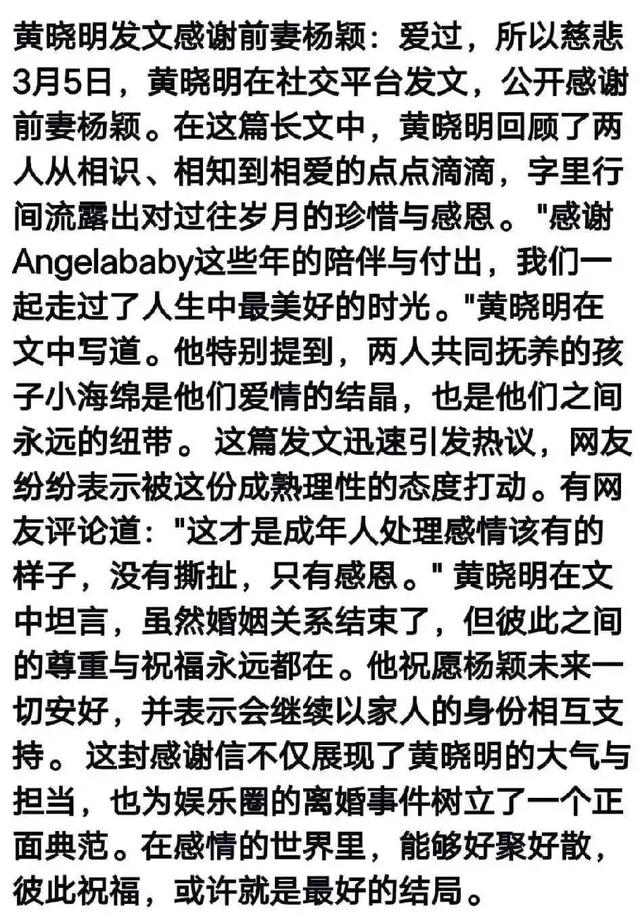 黄晓明发文感谢前妻杨颖：爱过，所以慈悲
3月5日，黄晓明在社交平台发文，公开感谢前妻杨颖。在这篇长文中，黄晓明回顾了两人从相识、相知到相爱的点点滴滴，字里行间流露出对过往岁月的珍惜与感恩。"感谢Angelababy这些年的陪伴与付出，我们一起走过了人生中最美好的时光。"黄晓明在文中写道。他特别提到，两人共同抚养的孩子小海绵是他们爱情的结晶，也是他们之间永远的纽带。这篇发文迅速引发热议，网友纷纷表示被这份成熟理性的态度打动。有网友评论道："这才是成年人处理感情该有的样子，没有撕扯，只有感恩。" 黄晓明在文中坦言，虽然婚姻关系结束了，但彼此之间的尊重与祝福永远都在。他祝愿杨颖未来一切安好，并表示会继续以家人的身份相互支持。这封感谢信不仅展现了黄晓明的大气与担当，也为娱乐圈的离婚事件树立了一个正面典范。在感情的世界里，能够好聚好散，彼此祝福，或许就是最好的结局。